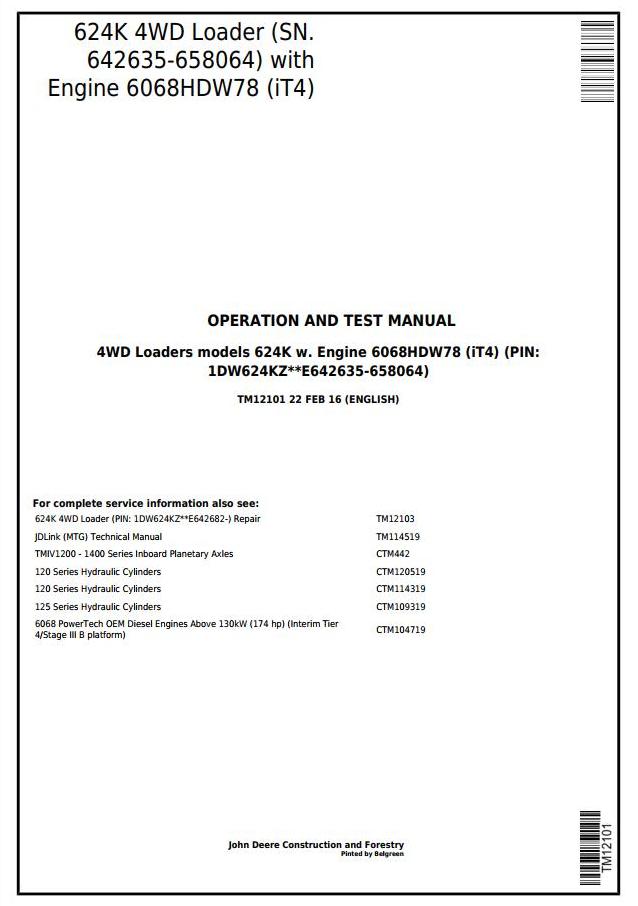 624K 4WD Loader (SN. 642635-658064) with Engine 6068HDW78 (iT4)

OPERATION AND TEST MANUAL

4WD Loaders models 624K w. Engine 6068HDW78 (iT4) (PIN: 1DW624KZ**E642635-658064)

TM12101 22 FEB 16 (ENGLISH)

For complete service information also see:

| | |
|---|---|
| 624K 4WD Loader (PIN: 1DW624KZ**E642682-) Repair | TM12103 |
| JDLink (MTG) Technical Manual | TM114519 |
| TMIV1200 - 1400 Series Inboard Planetary Axles | CTM442 |
| 120 Series Hydraulic Cylinders | CTM120519 |
| 120 Series Hydraulic Cylinders | CTM114319 |
| 125 Series Hydraulic Cylinders | CTM109319 |
| 6068 PowerTech OEM Diesel Engines Above 130kW (174 hp) (Interim Tier 4/Stage III B platform) | CTM104719 |

John Deere Construction and Forestry
Pinted by Belgreen

TM12101